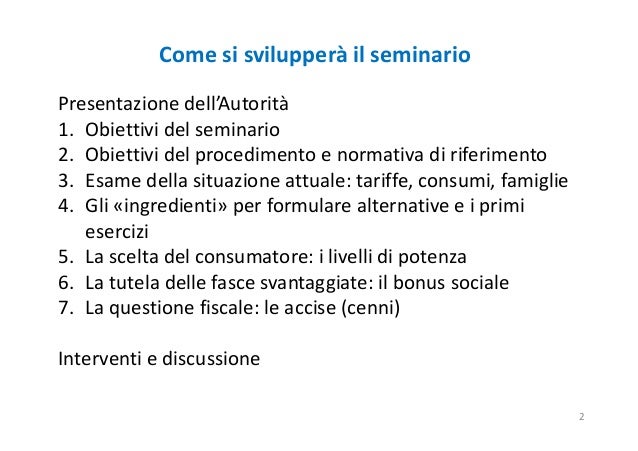 Come si svilupperà il seminario

Presentazione dell'Autorità
1. Obiettivi del seminario
2. Obiettivi del procedimento e normativa di riferimento
3. Esame della situazione attuale: tariffe, consumi, famiglie
4. Gli «ingredienti» per formulare alternative e i primi esercizi
5. La scelta del consumatore: i livelli di potenza
6. La tutela delle fasce svantaggiate: il bonus sociale
7. La questione fiscale: le accise (cenni)

Interventi e discussione

2